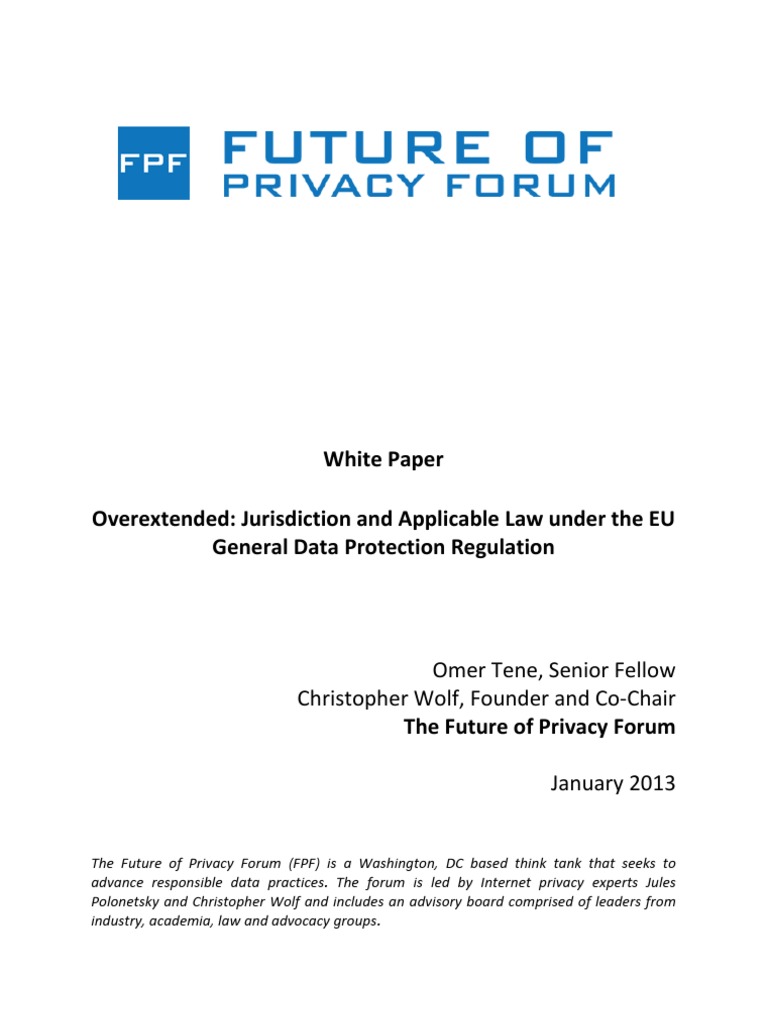 FPF FUTURE OF PRIVACY FORUM

White Paper

Overextended: Jurisdiction and Applicable Law under the EU General Data Protection Regulation

Omer Tene, Senior Fellow
Christopher Wolf, Founder and Co-Chair
The Future of Privacy Forum

January 2013

The Future of Privacy Forum (FPF) is a Washington, DC based think tank that seeks to advance responsible data practices. The forum is led by Internet privacy experts Jules Polonetsky and Christopher Wolf and includes an advisory board comprised of leaders from industry, academia, law and advocacy groups.